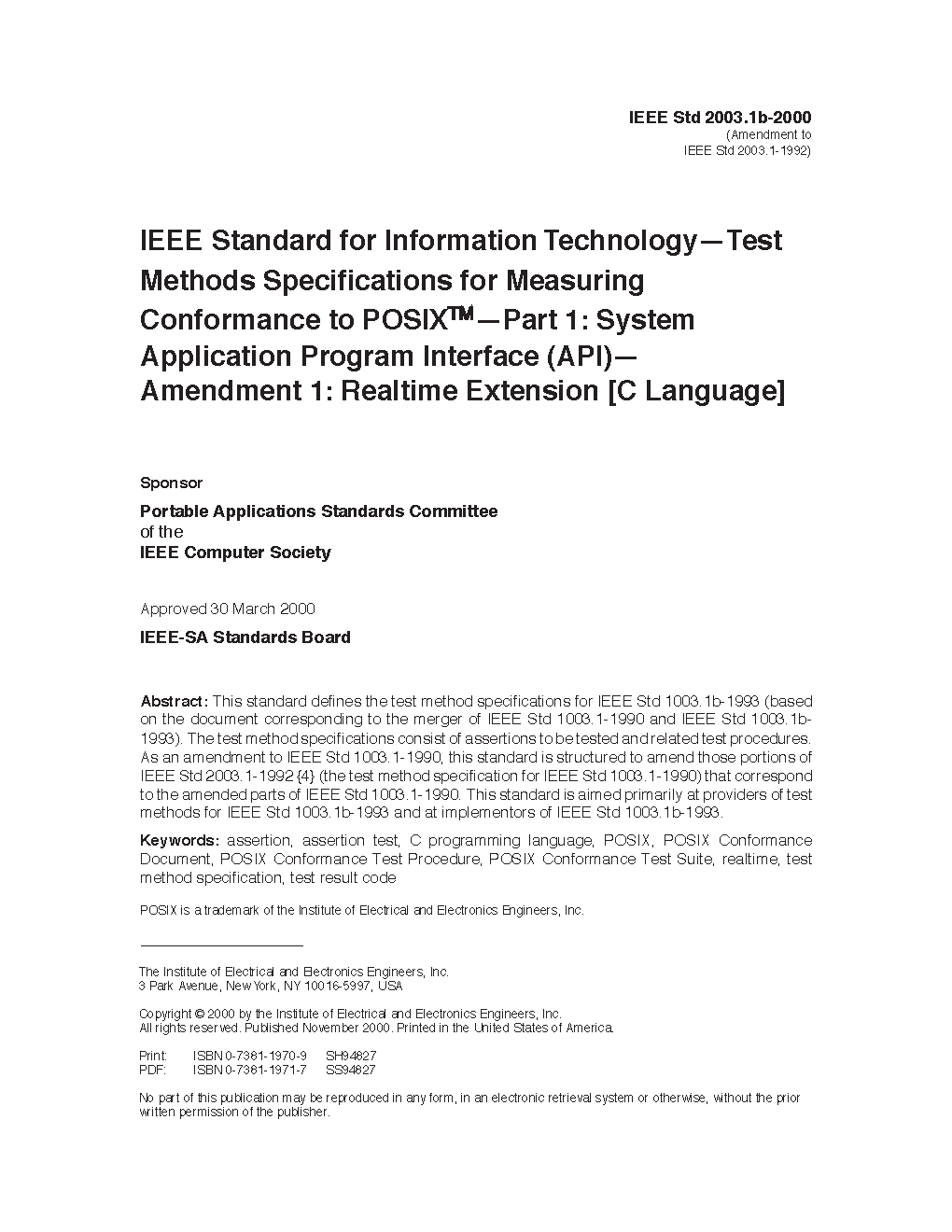 IEEE Std 2003.1b-2000
(Amendment to
IEEE Std 2003.1-1992)

IEEE Standard for Information Technology—Test Methods Specifications for Measuring Conformance to POSIX™—Part 1: System Application Program Interface (API)—Amendment 1: Realtime Extension [C Language]

Sponsor

Portable Applications Standards Committee
of the
IEEE Computer Society

Approved 30 March 2000

IEEE-SA Standards Board

Abstract: This standard defines the test method specifications for IEEE Std 1003.1b-1993 (based on the document corresponding to the merger of IEEE Std 1003.1-1990 and IEEE Std 1003.1b-1993). The test method specifications consist of assertions to be tested and related test procedures. As an amendment to IEEE Std 1003.1-1990, this standard is structured to amend those portions of IEEE Std 2003.1-1992 {4} (the test method specification for IEEE Std 1003.1-1990) that correspond to the amended parts of IEEE Std 1003.1-1990. This standard is aimed primarily at providers of test methods for IEEE Std 1003.1b-1993 and at implementors of IEEE Std 1003.1b-1993.

Keywords: assertion, assertion test, C programming language, POSIX, POSIX Conformance Document, POSIX Conformance Test Procedure, POSIX Conformance Test Suite, realtime, test method specification, test result code

POSIX is a trademark of the Institute of Electrical and Electronics Engineers, Inc.

The Institute of Electrical and Electronics Engineers, Inc.
3 Park Avenue, New York, NY 10016-5997, USA

Copyright © 2000 by the Institute of Electrical and Electronics Engineers, Inc.
All rights reserved. Published November 2000. Printed in the United States of America.

Print: ISBN 0-7381-1970-9 SH94827
PDF: ISBN 0-7381-1971-7 SS94827

No part of this publication may be reproduced in any form, in an electronic retrieval system or otherwise, without the prior written permission of the publisher.